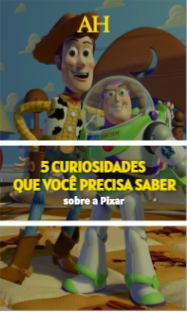 AH

5 CURIOSIDADES QUE VOCÊ PRECISA SABER
sobre a Pixar